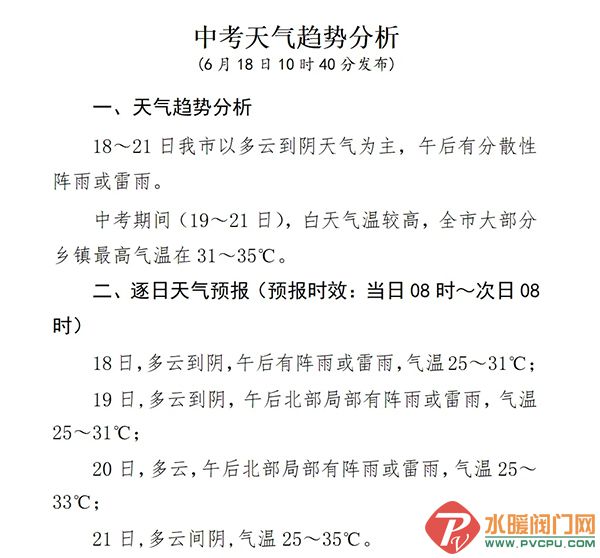 中考天气趋势分析
（6月18日10时40分发布）

一、天气趋势分析

18～21日我市以多云到阴天气为主，午后有分散性阵雨或雷雨。

中考期间（19～21日），白天气温较高，全市大部分乡镇最高气温在31～35℃。

二、逐日天气预报（预报时效：当日08时～次日08时）

18日，多云到阴，午后有阵雨或雷雨，气温25～31℃；

19日，多云到阴，午后北部局部有阵雨或雷雨，气温25～31℃；

20日，多云，午后北部局部有阵雨或雷雨，气温25～33℃；

21日，多云间阴，气温25～35℃。

水暖阀门网
WWW.PVCPU.COM